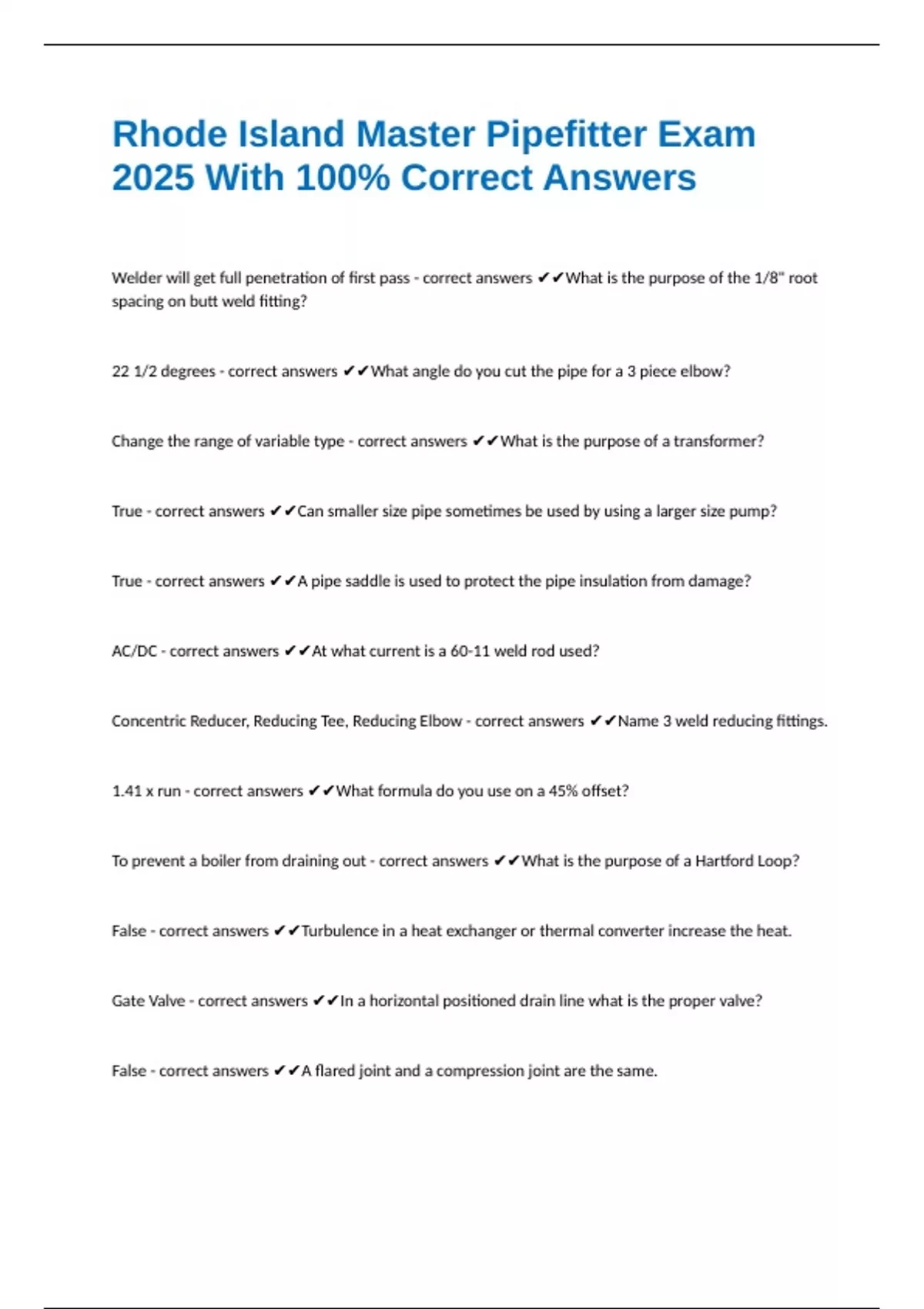 Rhode Island Master Pipefitter Exam 2025 With 100% Correct Answers

Welder will get full penetration of first pass - correct answers ✔✔What is the purpose of the 1/8" root spacing on butt weld fitting?

22 1/2 degrees - correct answers ✔✔What angle do you cut the pipe for a 3 piece elbow?

Change the range of variable type - correct answers ✔✔What is the purpose of a transformer?

True - correct answers ✔✔Can smaller size pipe sometimes be used by using a larger size pump?

True - correct answers ✔✔A pipe saddle is used to protect the pipe insulation from damage?

AC/DC - correct answers ✔✔At what current is a 60-11 weld rod used?

Concentric Reducer, Reducing Tee, Reducing Elbow - correct answers ✔✔Name 3 weld reducing fittings.

1.41 x run - correct answers ✔✔What formula do you use on a 45% offset?

To prevent a boiler from draining out - correct answers ✔✔What is the purpose of a Hartford Loop?

False - correct answers ✔✔Turbulence in a heat exchanger or thermal converter increase the heat.

Gate Valve - correct answers ✔✔In a horizontal positioned drain line what is the proper valve?

False - correct answers ✔✔A flared joint and a compression joint are the same.